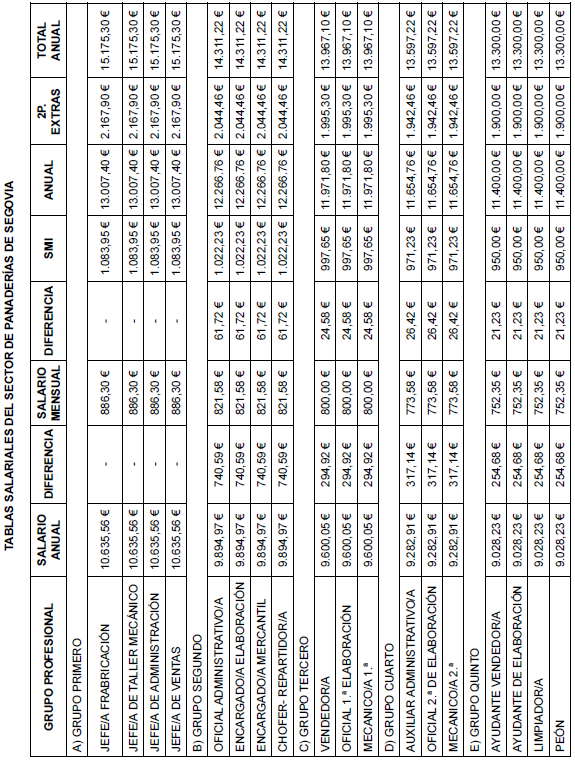 TABLAS SALARIALES DEL SECTOR DE PANADERÍAS DE SEGOVIA

| GRUPO PROFESIONAL | SALARIO ANUAL | DIFERENCIA | SALARIO MENSUAL | DIFERENCIA | SMI | ANUAL | 2P. EXTRAS | TOTAL ANUAL |
|---|---|---|---|---|---|---|---|---|
| A) GRUPO PRIMERO | | | | | | | | |
| JEFE/A FRABRICACIÓN | 10.635,56 € | - | 886,30 € | - | 1.083,95 € | 13.007,40 € | 2.167,90 € | 15.175,30 € |
| JEFE/A DE TALLER MECÁNICO | 10.635,56 € | - | 886,30 € | - | 1.083,95 € | 13.007,40 € | 2.167,90 € | 15.175,30 € |
| JEFE/A DE ADMINISTRACIÓN | 10.635,56 € | - | 886,30 € | - | 1.083,95 € | 13.007,40 € | 2.167,90 € | 15.175,30 € |
| JEFE/A DE VENTAS | 10.635,56 € | - | 886,30 € | - | 1.083,95 € | 13.007,40 € | 2.167,90 € | 15.175,30 € |
| B) GRUPO SEGUNDO | | | | | | | | |
| OFICIAL ADMINISTRATIVO/A | 9.894,97 € | 740,59 € | 821,58 € | 61,72 € | 1.022,23 € | 12.266,76 € | 2.044,46 € | 14.311,22 € |
| ENCARGADO/A ELABORACIÓN | 9.894,97 € | 740,59 € | 821,58 € | 61,72 € | 1.022,23 € | 12.266,76 € | 2.044,46 € | 14.311,22 € |
| ENCARGADO/A MERCANTIL | 9.894,97 € | 740,59 € | 821,58 € | 61,72 € | 1.022,23 € | 12.266,76 € | 2.044,46 € | 14.311,22 € |
| CHOFER- REPARTIDOR/A | 9.894,97 € | 740,59 € | 821,58 € | 61,72 € | 1.022,23 € | 12.266,76 € | 2.044,46 € | 14.311,22 € |
| C) GRUPO TERCERO | | | | | | | | |
| VENDEDOR/A | 9.600,05 € | 294,92 € | 800,00 € | 24,58 € | 997,65 € | 11.971,80 € | 1.995,30 € | 13.967,10 € |
| OFICIAL 1.ª ELABORACIÓN | 9.600,05 € | 294,92 € | 800,00 € | 24,58 € | 997,65 € | 11.971,80 € | 1.995,30 € | 13.967,10 € |
| MECANICO/A 1.ª | 9.600,05 € | 294,92 € | 800,00 € | 24,58 € | 997,65 € | 11.971,80 € | 1.995,30 € | 13.967,10 € |
| D) GRUPO CUARTO | | | | | | | | |
| AUXILIAR ADMINISTRATIVO/A | 9.282,91 € | 317,14 € | 773,58 € | 26,42 € | 971,23 € | 11.654,76 € | 1.942,46 € | 13.597,22 € |
| OFICIAL 2.ª DE ELABORACIÓN | 9.282,91 € | 317,14 € | 773,58 € | 26,42 € | 971,23 € | 11.654,76 € | 1.942,46 € | 13.597,22 € |
| MECANICO/A 2.ª | 9.282,91 € | 317,14 € | 773,58 € | 26,42 € | 971,23 € | 11.654,76 € | 1.942,46 € | 13.597,22 € |
| E) GRUPO QUINTO | | | | | | | | |
| AYUDANTE VENDEDOR/A | 9.028,23 € | 254,68 € | 752,35 € | 21,23 € | 950,00 € | 11.400,00 € | 1.900,00 € | 13.300,00 € |
| AYUDANTE DE ELABORACIÓN | 9.028,23 € | 254,68 € | 752,35 € | 21,23 € | 950,00 € | 11.400,00 € | 1.900,00 € | 13.300,00 € |
| LIMPIADOR/A | 9.028,23 € | 254,68 € | 752,35 € | 21,23 € | 950,00 € | 11.400,00 € | 1.900,00 € | 13.300,00 € |
| PEÓN | 9.028,23 € | 254,68 € | 752,35 € | 21,23 € | 950,00 € | 11.400,00 € | 1.900,00 € | 13.300,00 € |